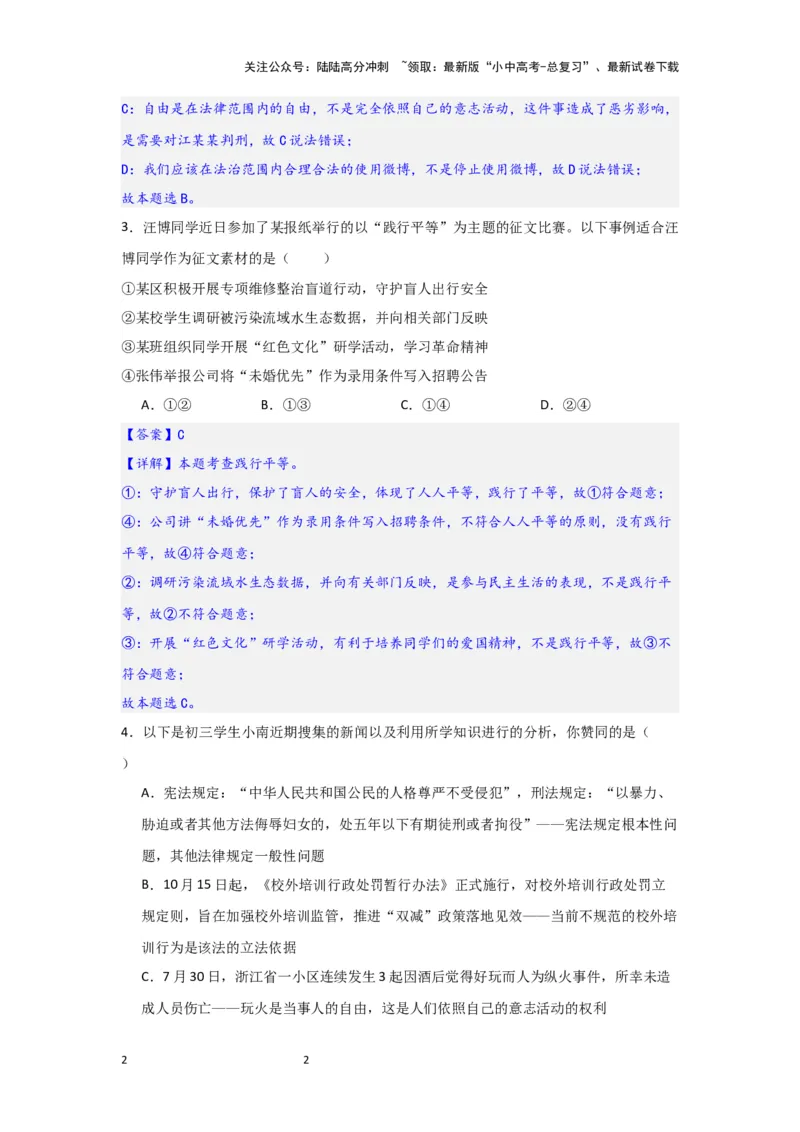 关注公众号：陆陆高分冲刺 ~领取：最新版“小中高考-总复习”、最新试卷下载

C：自由是在法律范围内的自由，不是完全依照自己的意志活动，这件事造成了恶劣影响，是需要对江某某判刑，故C说法错误；

D：我们应该在法治范围内合理合法的使用微博，不是停止使用微博，故D说法错误；

故本题选B。

3．汪博同学近日参加了某报纸举行的以“践行平等”为主题的征文比赛。以下事例适合汪博同学作为征文素材的是（　　）

①某区积极开展专项维修整治盲道行动，守护盲人出行安全

②某校学生调研被污染流域水生态数据，并向相关部门反映

③某班组织同学开展“红色文化”研学活动，学习革命精神

④张伟举报公司将“未婚优先”作为录用条件写入招聘公告

A．①②　　B．①③　　C．①④　　D．②④

【答案】C

【详解】本题考查践行平等。

①：守护盲人出行，保护了盲人的安全，体现了人人平等，践行了平等，故①符合题意；

④：公司讲“未婚优先”作为录用条件写入招聘条件，不符合人人平等的原则，没有践行平等，故④符合题意；

②：调研污染流域水生态数据，并向有关部门反映，是参与民主生活的表现，不是践行平等，故②不符合题意；

③：开展“红色文化”研学活动，有利于培养同学们的爱国精神，不是践行平等，故③不符合题意；

故本题选C。

4．以下是初三学生小南近期搜集的新闻以及利用所学知识进行的分析，你赞同的是（　　）

A．宪法规定：“中华人民共和国公民的人格尊严不受侵犯”，刑法规定：“以暴力、胁迫或者其他方法侮辱妇女的，处五年以下有期徒刑或者拘役”——宪法规定根本性问题，其他法律规定一般性问题

B．10月15日起，《校外培训行政处罚暂行办法》正式施行，对校外培训行政处罚立规定则，旨在加强校外培训监管，推进“双减”政策落地见效——当前不规范的校外培训行为是该法的立法依据

C．7月30日，浙江省一小区连续发生3起因酒后觉得好玩而人为纵火事件，所幸未造成人员伤亡——玩火是当事人的自由，这是人们依照自己的意志活动的权利

2　　2